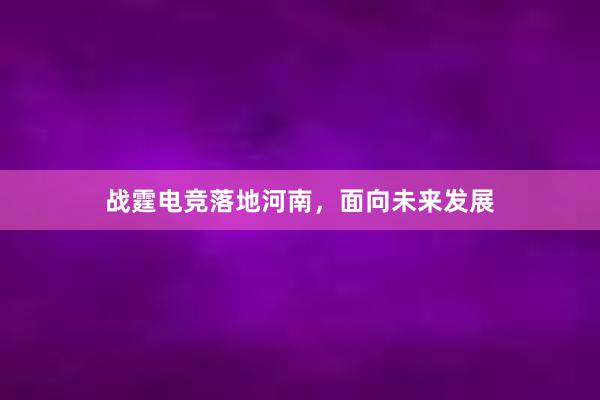 战霆电竞落地河南，面向未来发展